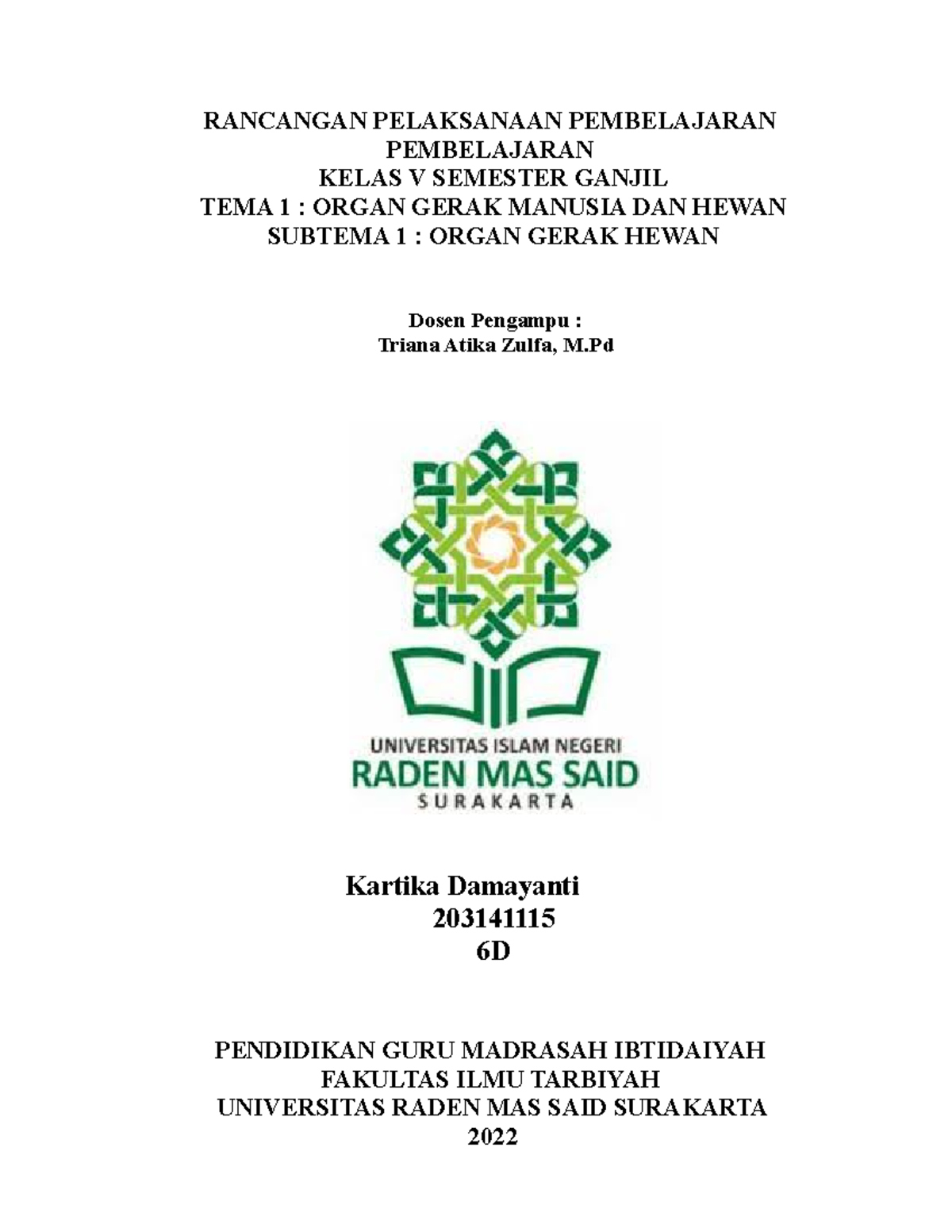 RANCANGAN PELAKSANAAN PEMBELAJARAN
PEMBELAJARAN
KELAS V SEMESTER GANJIL
TEMA 1 : ORGAN GERAK MANUSIA DAN HEWAN
SUBTEMA 1 : ORGAN GERAK HEWAN

Dosen Pengampu :
Triana Atika Zulfa, M.Pd

UNIVERSITAS ISLAM NEGERI
RADEN MAS SAID
SURAKARTA

Kartika Damayanti
203141115
6D

PENDIDIKAN GURU MADRASAH IBTIDAIYAH
FAKULTAS ILMU TARBIYAH
UNIVERSITAS RADEN MAS SAID SURAKARTA
2022